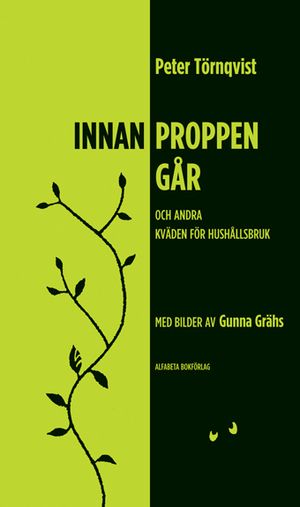 Peter Törnqvist

INNAN PROPPEN GÅR

OCH ANDRA KVÄDEN FÖR HUSHÅLLSBRUK

MED BILDER AV Gunna Grähs

ALFABETA BOKFÖRLAG